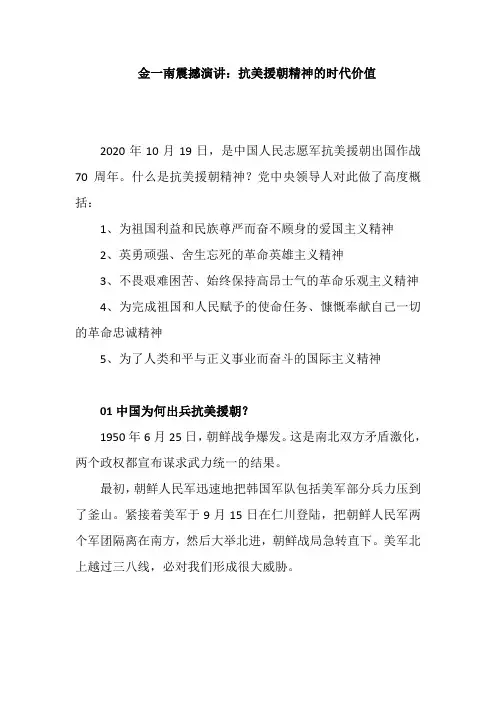 金一南震撼演讲：抗美援朝精神的时代价值

2020 年 10 月 19 日，是中国人民志愿军抗美援朝出国作战 70 周年。什么是抗美援朝精神？党中央领导人对此做了高度概括：

1、为祖国利益和民族尊严而奋不顾身的爱国主义精神

2、英勇顽强、舍生忘死的革命英雄主义精神

3、不畏艰难困苦、始终保持高昂士气的革命乐观主义精神

4、为完成祖国和人民赋予的使命任务、慷慨奉献自己一切的革命忠诚精神

5、为了人类和平与正义事业而奋斗的国际主义精神

01 中国为何出兵抗美援朝？

1950 年 6 月 25 日，朝鲜战争爆发。这是南北双方矛盾激化，两个政权都宣布谋求武力统一的结果。

最初，朝鲜人民军迅速地把韩国军队包括美军部分兵力压到了釜山。紧接着美军于 9 月 15 日在仁川登陆，把朝鲜人民军两个军团隔离在南方，然后大举北进，朝鲜战局急转直下。美军北上越过三八线，必对我们形成很大威胁。